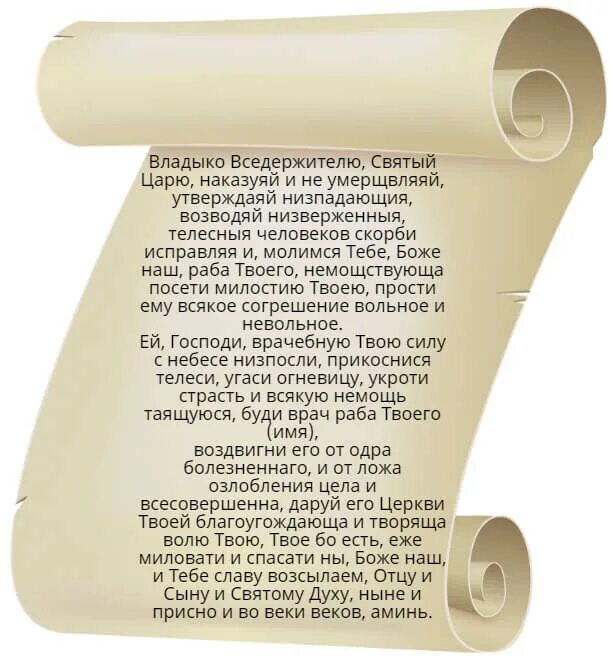 Владыко Вседержителю, Святый Царю, наказуяй и не умерщвляяй, утверждаяй низпадающия, возводяй низверженныя, телесныя человеков скорби исправляя и, молимся Тебе, Боже наш, раба Твоего, немощствующа посети милостию Твоею, прости ему всякое согрешение вольное и невольное.
Ей, Господи, врачебную Твою силу с небесе низпосли, прикоснися телеси, угаси огневицу, укроти страсть и всякую немощь таящуюся, буди врач раба Твоего (имя),
воздвигни его от одра болезненнаго, и от ложа озлобления цела и всесовершенна, даруй его Церкви Твоей благоугождающа и творяща волю Твою, Твое бо есть, еже миловати и спасати ны, Боже наш, и Тебе славу возсылаем, Отцу и Сыну и Святому Духу, ныне и присно и во веки веков, аминь.